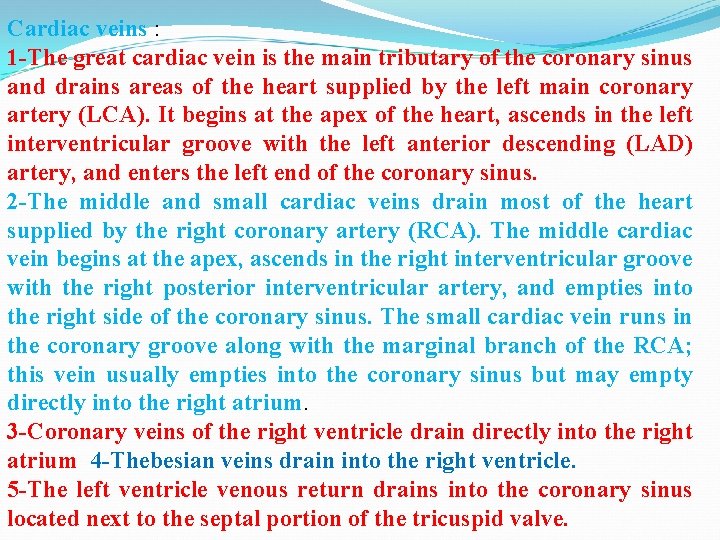 Cardiac veins :
1-The great cardiac vein is the main tributary of the coronary sinus and drains areas of the heart supplied by the left main coronary artery (LCA). It begins at the apex of the heart, ascends in the left interventricular groove with the left anterior descending (LAD) artery, and enters the left end of the coronary sinus.
2-The middle and small cardiac veins drain most of the heart supplied by the right coronary artery (RCA). The middle cardiac vein begins at the apex, ascends in the right interventricular groove with the right posterior interventricular artery, and empties into the right side of the coronary sinus. The small cardiac vein runs in the coronary groove along with the marginal branch of the RCA; this vein usually empties into the coronary sinus but may empty directly into the right atrium.
3-Coronary veins of the right ventricle drain directly into the right atrium 4-Thebesian veins drain into the right ventricle.
5-The left ventricle venous return drains into the coronary sinus located next to the septal portion of the tricuspid valve.